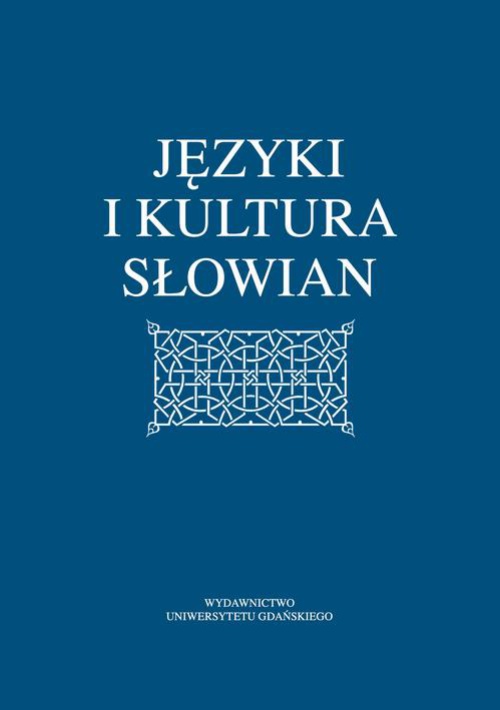 JĘZYKI
I KULTURA
SŁOWIAN

WYDAWNICTWO
UNIWERSYTETU GDAŃSKIEGO